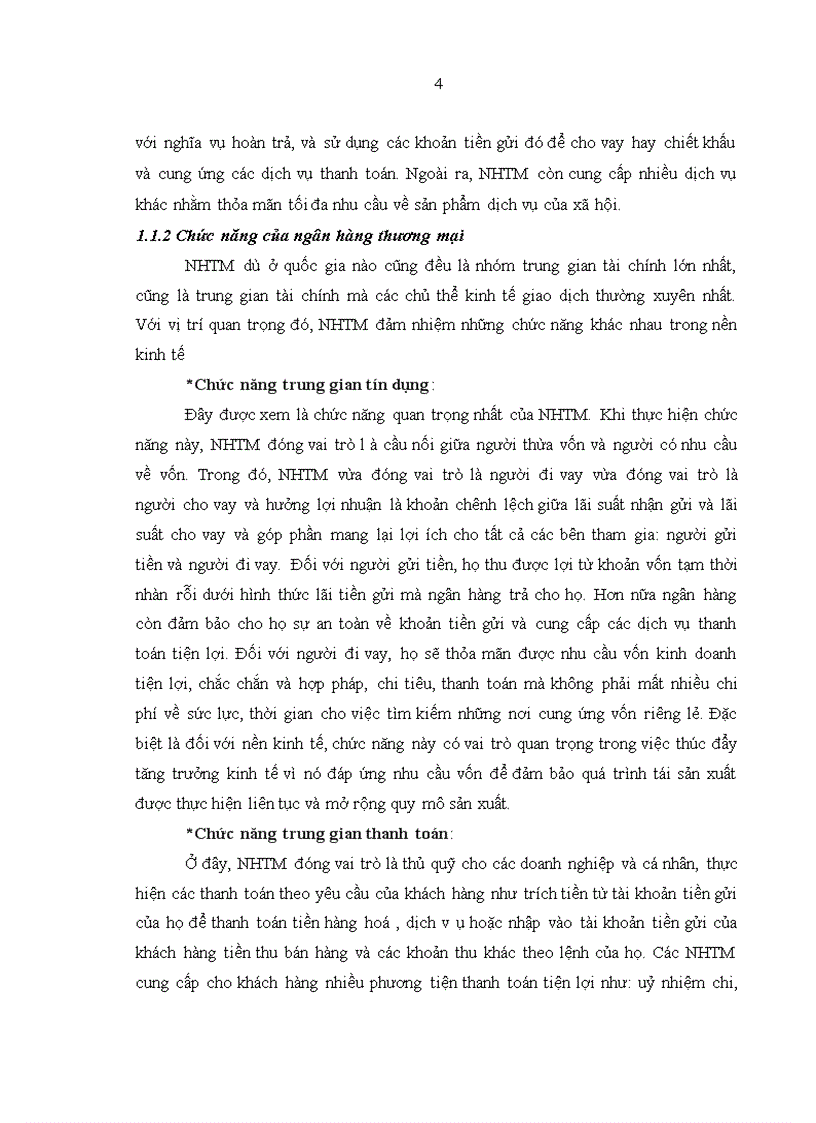 4

với nghĩa vụ hoàn trả, và sử dụng các khoản tiền gửi đó để cho vay hay chiết khấu và cung ứng các dịch vụ thanh toán. Ngoài ra, NHTM còn cung cấp nhiều dịch vụ khác nhằm thỏa mãn tối đa nhu cầu về sản phẩm dịch vụ của xã hội.

1.1.2 Chức năng của ngân hàng thương mại

NHTM dù ở quốc gia nào cũng đều là nhóm trung gian tài chính lớn nhất, cũng là trung gian tài chính mà các chủ thể kinh tế giao dịch thường xuyên nhất. Với vị trí quan trọng đó, NHTM đảm nhiệm những chức năng khác nhau trong nền kinh tế

*Chức năng trung gian tín dụng:

Đây được xem là chức năng quan trọng nhất của NHTM. Khi thực hiện chức năng này, NHTM đóng vai trò l à cầu nối giữa người thừa vốn và người có nhu cầu về vốn. Trong đó, NHTM vừa đóng vai trò là người đi vay vừa đóng vai trò là người cho vay và hưởng lợi nhuận là khoản chênh lệch giữa lãi suất nhận gửi và lãi suất cho vay và góp phần mang lại lợi ích cho tất cả các bên tham gia: người gửi tiền và người đi vay. Đối với người gửi tiền, họ thu được lợi từ khoản vốn tạm thời nhàn rỗi dưới hình thức lãi tiền gửi mà ngân hàng trả cho họ. Hơn nữa ngân hàng còn đảm bảo cho họ sự an toàn về khoản tiền gửi và cung cấp các dịch vụ thanh toán tiện lợi. Đối với người đi vay, họ sẽ thỏa mãn được nhu cầu vốn kinh doanh tiện lợi, chắc chắn và hợp pháp, chi tiêu, thanh toán mà không phải mất nhiều chi phí về sức lực, thời gian cho việc tìm kiếm những nơi cung ứng vốn riêng lẻ. Đặc biệt là đối với nền kinh tế, chức năng này có vai trò quan trọng trong việc thúc đẩy tăng trưởng kinh tế vì nó đáp ứng nhu cầu vốn để đảm bảo quá trình tái sản xuất được thực hiện liên tục và mở rộng quy mô sản xuất.

*Chức năng trung gian thanh toán:

Ở đây, NHTM đóng vai trò là thủ quỹ cho các doanh nghiệp và cá nhân, thực hiện các thanh toán theo yêu cầu của khách hàng như trích tiền từ tài khoản tiền gửi của họ để thanh toán tiền hàng hoá , dịch v ụ hoặc nhập vào tài khoản tiền gửi của khách hàng tiền thu bán hàng và các khoản thu khác theo lệnh của họ. Các NHTM cung cấp cho khách hàng nhiều phương tiện thanh toán tiện lợi như: uỷ nhiệm chi,